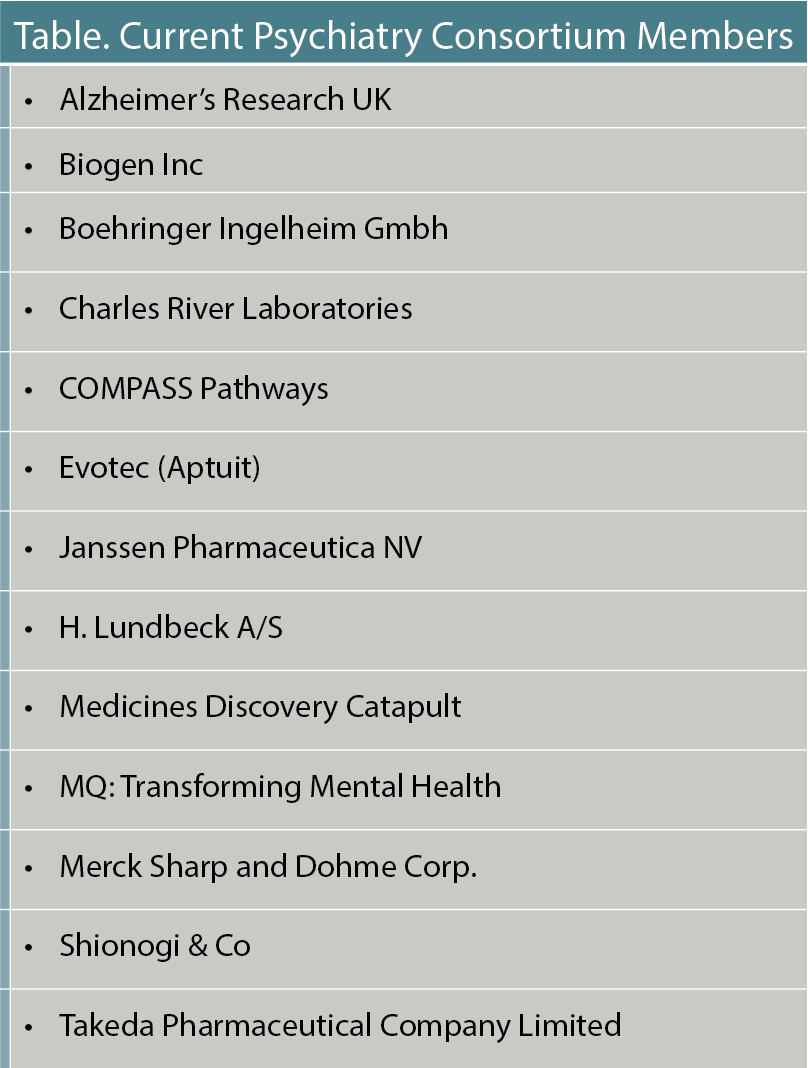 Table. Current Psychiatry Consortium Members

• Alzheimer's Research UK
• Biogen Inc
• Boehringer Ingelheim Gmbh
• Charles River Laboratories
• COMPASS Pathways
• Evotec (Aptuit)
• Janssen Pharmaceutica NV
• H. Lundbeck A/S
• Medicines Discovery Catapult
• MQ: Transforming Mental Health
• Merck Sharp and Dohme Corp.
• Shionogi & Co
• Takeda Pharmaceutical Company Limited